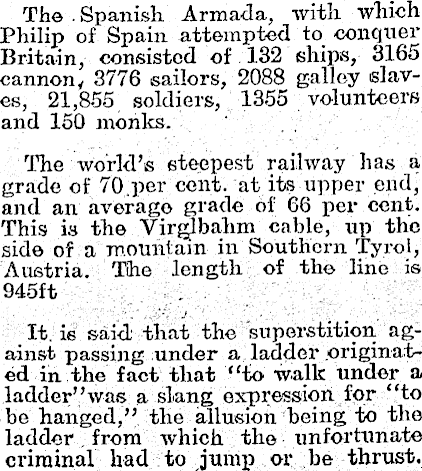 The Spanish Armada, with which Philip of Spain attempted to conquer Britain, consisted of 132 ships, 3165 cannon, 3776 sailors, 2088 galley slaves, 21,855 soldiers, 1355 volunteers and 150 monks.

The world's steepest railway has a grade of 70 per cent. at its upper end, and an average grade of 66 per cent. This is the Virglbahm cable, up the side of a mountain in Southern Tyrol, Austria. The length of the line is 945ft

It is said that the superstition against passing under a ladder originated in the fact that "to walk under a ladder"was a slang expression for "to be hanged," the allusion being to the ladder from which the unfortunate criminal had to jump or be thrust.